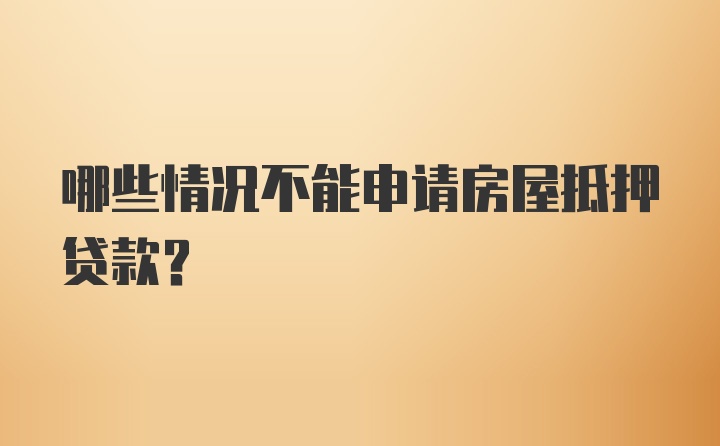 哪些情况不能申请房屋抵押贷款？